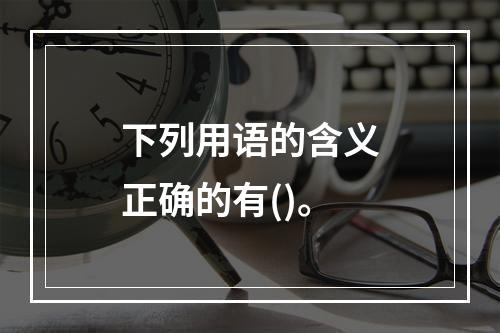 下列用语的含义正确的有()。